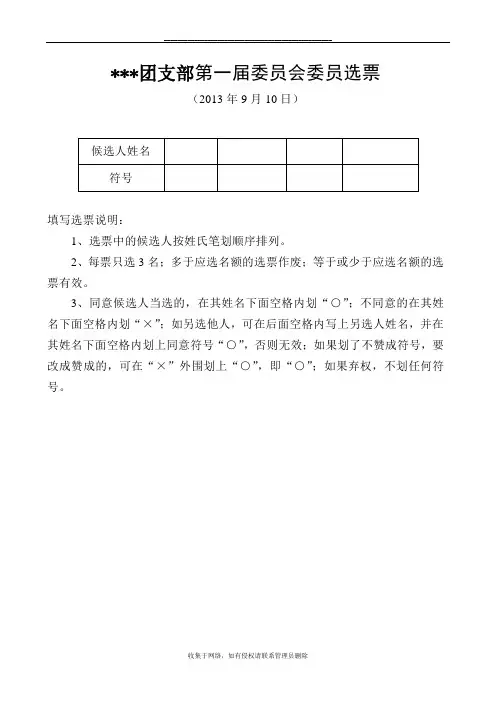 ***团支部第一届委员会委员选票

（2013 年 9 月 10 日）

| 候选人姓名 | | | | |
|---|---|---|---|---|
| 符号 | | | | |

填写选票说明：

1、选票中的候选人按姓氏笔划顺序排列。

2、每票只选 3 名；多于应选名额的选票作废；等于或少于应选名额的选票有效。

3、同意候选人当选的，在其姓名下面空格内划“○”；不同意的在其姓名下面空格内划“×”；如另选他人，可在后面空格内写上另选人姓名，并在其姓名下面空格内划上同意符号“○”，否则无效；如果划了不赞成符号，要改成赞成的，可在“×”外围划上“○”，即“○”；如果弃权，不划任何符号。

收集于网络，如有侵权请联系管理员删除